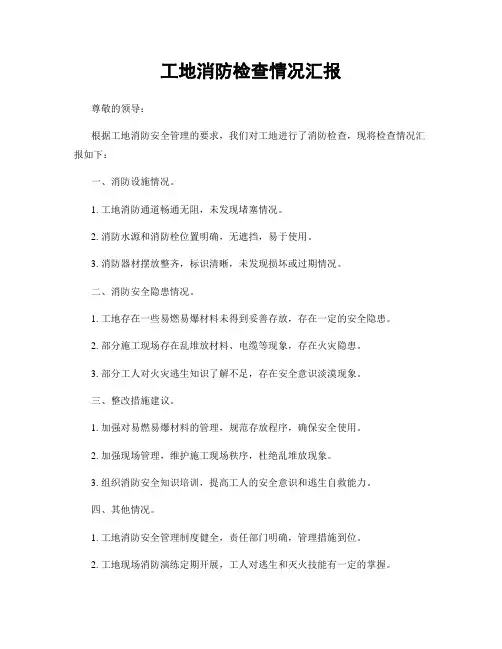 工地消防检查情况汇报

尊敬的领导：

根据工地消防安全管理的要求，我们对工地进行了消防检查，现将检查情况汇报如下：

一、消防设施情况。

1. 工地消防通道畅通无阻，未发现堵塞情况。

2. 消防水源和消防栓位置明确，无遮挡，易于使用。

3. 消防器材摆放整齐，标识清晰，未发现损坏或过期情况。

二、消防安全隐患情况。

1. 工地存在一些易燃易爆材料未得到妥善存放，存在一定的安全隐患。

2. 部分施工现场存在乱堆放材料、电缆等现象，存在火灾隐患。

3. 部分工人对火灾逃生知识了解不足，存在安全意识淡漠现象。

三、整改措施建议。

1. 加强对易燃易爆材料的管理，规范存放程序，确保安全使用。

2. 加强现场管理，维护施工现场秩序，杜绝乱堆放现象。

3. 组织消防安全知识培训，提高工人的安全意识和逃生自救能力。

四、其他情况。

1. 工地消防安全管理制度健全，责任部门明确，管理措施到位。

2. 工地现场消防演练定期开展，工人对逃生和灭火技能有一定的掌握。